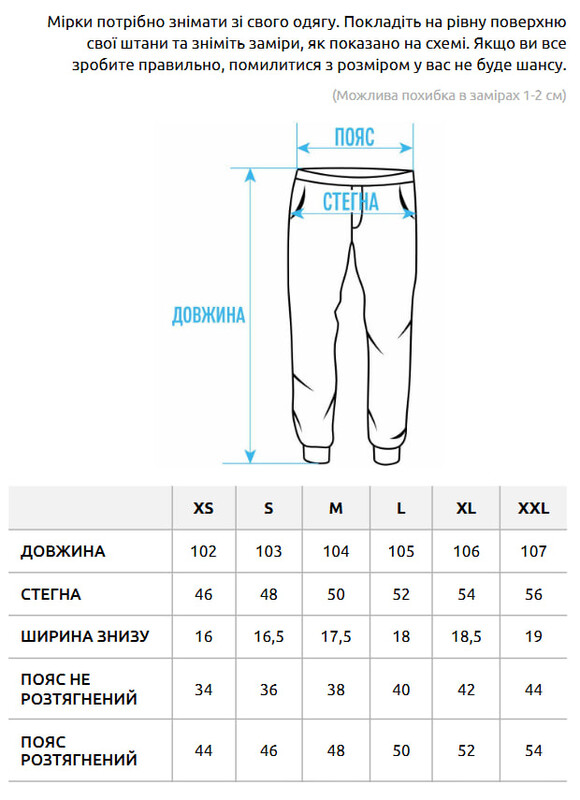 Мірки потрібно знімати зі свого одягу. Покладіть на рівну поверхню свої штани та зніміть заміри, як показано на схемі. Якщо ви все зробите правильно, помилитися з розміром у вас не буде шансу.

(Можлива похибка в замірах 1-2 см)

ПОЯС

СТЕГНА

ДОВЖИНА

| | XS | S | M | L | XL | XXL |
|---|---|---|---|---|---|---|
| ДОВЖИНА | 102 | 103 | 104 | 105 | 106 | 107 |
| СТЕГНА | 46 | 48 | 50 | 52 | 54 | 56 |
| ШИРИНА ЗНИЗУ | 16 | 16,5 | 17,5 | 18 | 18,5 | 19 |
| ПОЯС НЕ РОЗТЯГНЕНИЙ | 34 | 36 | 38 | 40 | 42 | 44 |
| ПОЯС РОЗТЯГНЕНИЙ | 44 | 46 | 48 | 50 | 52 | 54 |